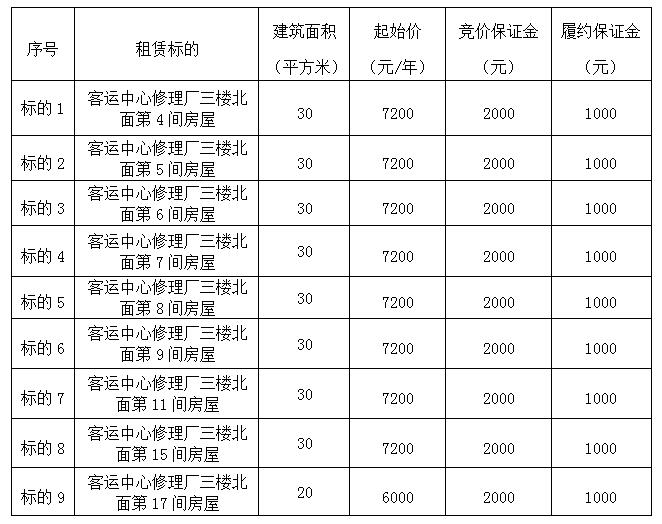 | 序号 | 租赁标的 | 建筑面积（平方米） | 起始价（元/年） | 竞价保证金（元） | 履约保证金（元） |
|---|---|---|---|---|---|
| 标的 1 | 客运中心修理厂三楼北面第 4 间房屋 | 30 | 7200 | 2000 | 1000 |
| 标的 2 | 客运中心修理厂三楼北面第 5 间房屋 | 30 | 7200 | 2000 | 1000 |
| 标的 3 | 客运中心修理厂三楼北面第 6 间房屋 | 30 | 7200 | 2000 | 1000 |
| 标的 4 | 客运中心修理厂三楼北面第 7 间房屋 | 30 | 7200 | 2000 | 1000 |
| 标的 5 | 客运中心修理厂三楼北面第 8 间房屋 | 30 | 7200 | 2000 | 1000 |
| 标的 6 | 客运中心修理厂三楼北面第 9 间房屋 | 30 | 7200 | 2000 | 1000 |
| 标的 7 | 客运中心修理厂三楼北面第 11 间房屋 | 30 | 7200 | 2000 | 1000 |
| 标的 8 | 客运中心修理厂三楼北面第 15 间房屋 | 30 | 7200 | 2000 | 1000 |
| 标的 9 | 客运中心修理厂三楼北面第 17 间房屋 | 20 | 6000 | 2000 | 1000 |